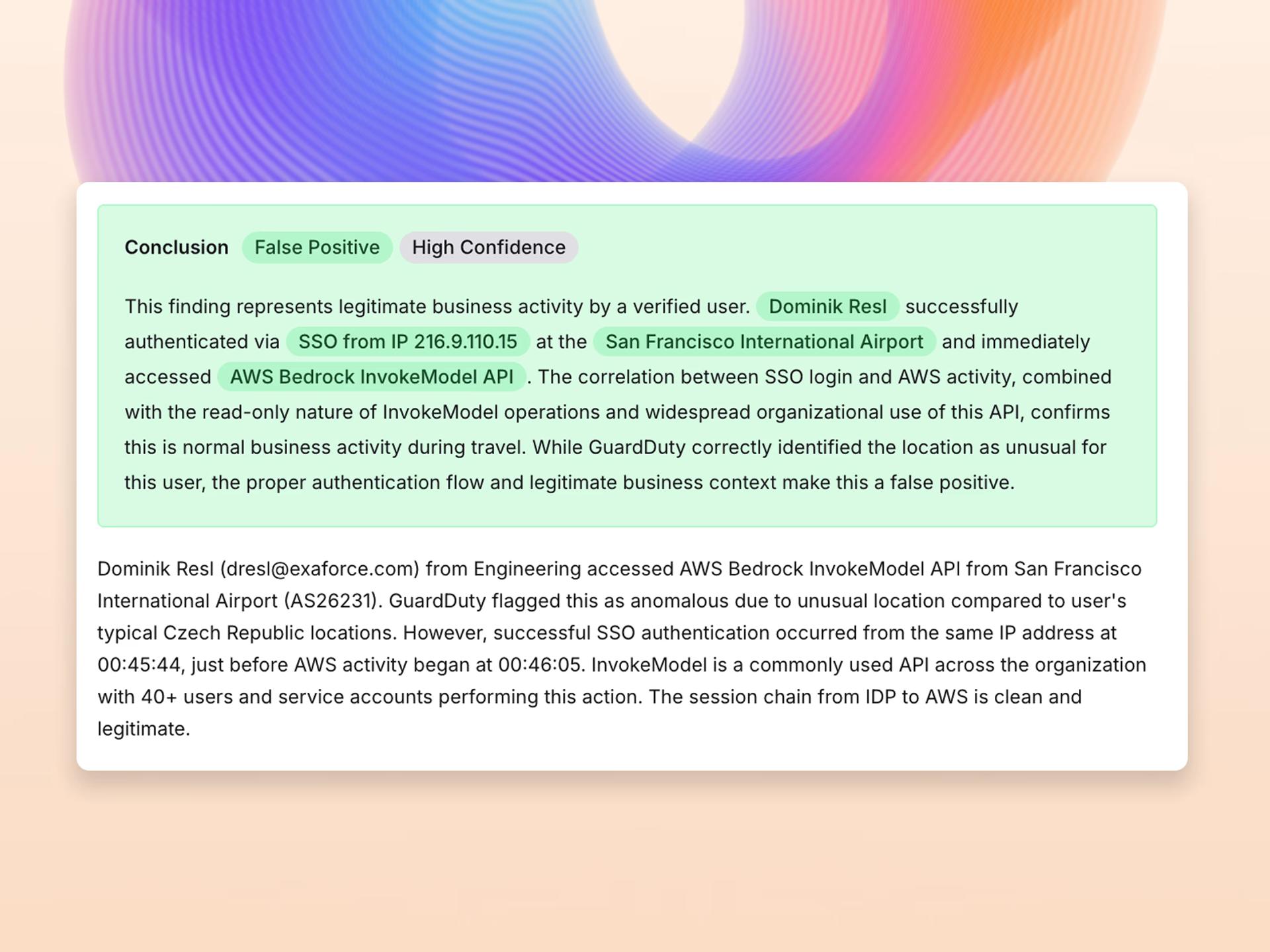 Conclusion False Positive High Confidence

This finding represents legitimate business activity by a verified user. Dominik Resl successfully authenticated via SSO from IP 216.9.110.15 at the San Francisco International Airport and immediately accessed AWS Bedrock InvokeModel API. The correlation between SSO login and AWS activity, combined with the read-only nature of InvokeModel operations and widespread organizational use of this API, confirms this is normal business activity during travel. While GuardDuty correctly identified the location as unusual for this user, the proper authentication flow and legitimate business context make this a false positive.

Dominik Resl (dresl@exaforce.com) from Engineering accessed AWS Bedrock InvokeModel API from San Francisco International Airport (AS26231). GuardDuty flagged this as anomalous due to unusual location compared to user's typical Czech Republic locations. However, successful SSO authentication occurred from the same IP address at 00:45:44, just before AWS activity began at 00:46:05. InvokeModel is a commonly used API across the organization with 40+ users and service accounts performing this action. The session chain from IDP to AWS is clean and legitimate.